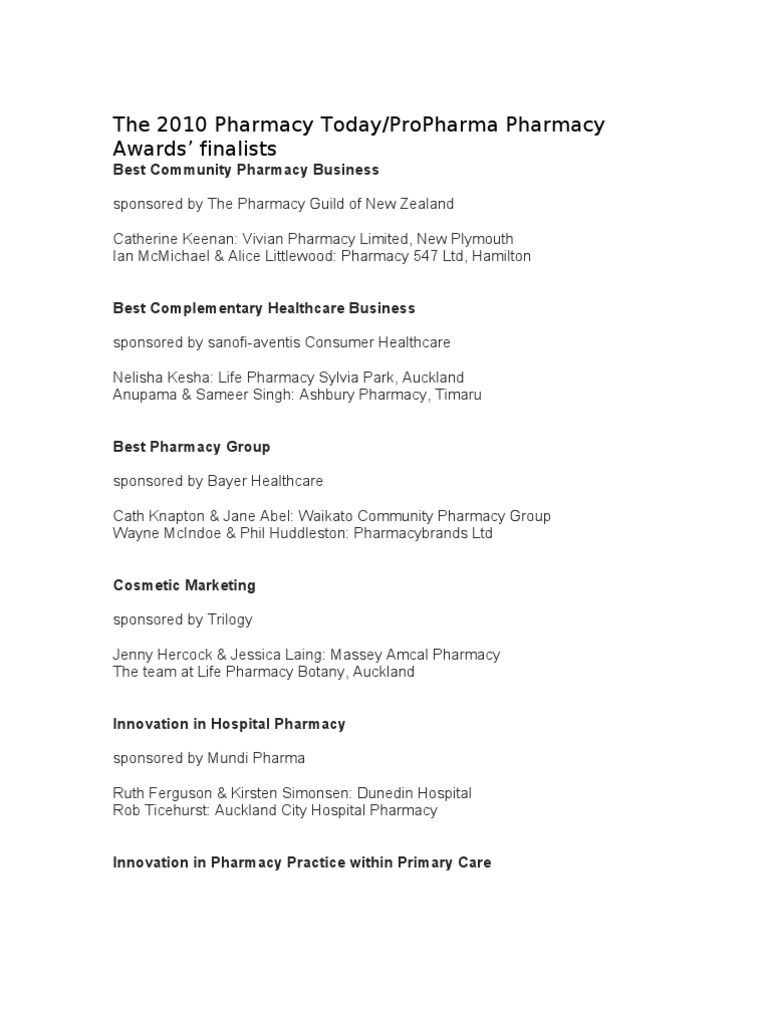 The 2010 Pharmacy Today/ProPharma Pharmacy Awards' finalists

Best Community Pharmacy Business

sponsored by The Pharmacy Guild of New Zealand

Catherine Keenan: Vivian Pharmacy Limited, New Plymouth
Ian McMichael & Alice Littlewood: Pharmacy 547 Ltd, Hamilton

Best Complementary Healthcare Business

sponsored by sanofi-aventis Consumer Healthcare

Nelisha Kesha: Life Pharmacy Sylvia Park, Auckland
Anupama & Sameer Singh: Ashbury Pharmacy, Timaru

Best Pharmacy Group

sponsored by Bayer Healthcare

Cath Knapton & Jane Abel: Waikato Community Pharmacy Group
Wayne McIndoe & Phil Huddleston: Pharmacybrands Ltd

Cosmetic Marketing

sponsored by Trilogy

Jenny Hercock & Jessica Laing: Massey Amcal Pharmacy
The team at Life Pharmacy Botany, Auckland

Innovation in Hospital Pharmacy

sponsored by Mundi Pharma

Ruth Ferguson & Kirsten Simonsen: Dunedin Hospital
Rob Ticehurst: Auckland City Hospital Pharmacy

Innovation in Pharmacy Practice within Primary Care